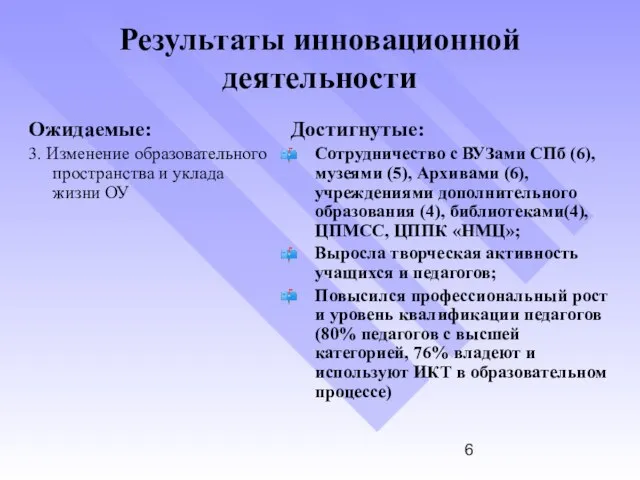 Результаты инновационной деятельности

Ожидаемые:

3. Изменение образовательного пространства и уклада жизни ОУ

Достигнутые:

Сотрудничество с ВУЗами СПб (6), музеями (5), Архивами (6), учреждениями дополнительного образования (4), библиотеками(4), ЦПМСС, ЦППК «НМЦ»;

Выросла творческая активность учащихся и педагогов;

Повысился профессиональный рост и уровень квалификации педагогов (80% педагогов с высшей категорией, 76% владеют и используют ИКТ в образовательном процессе)

6